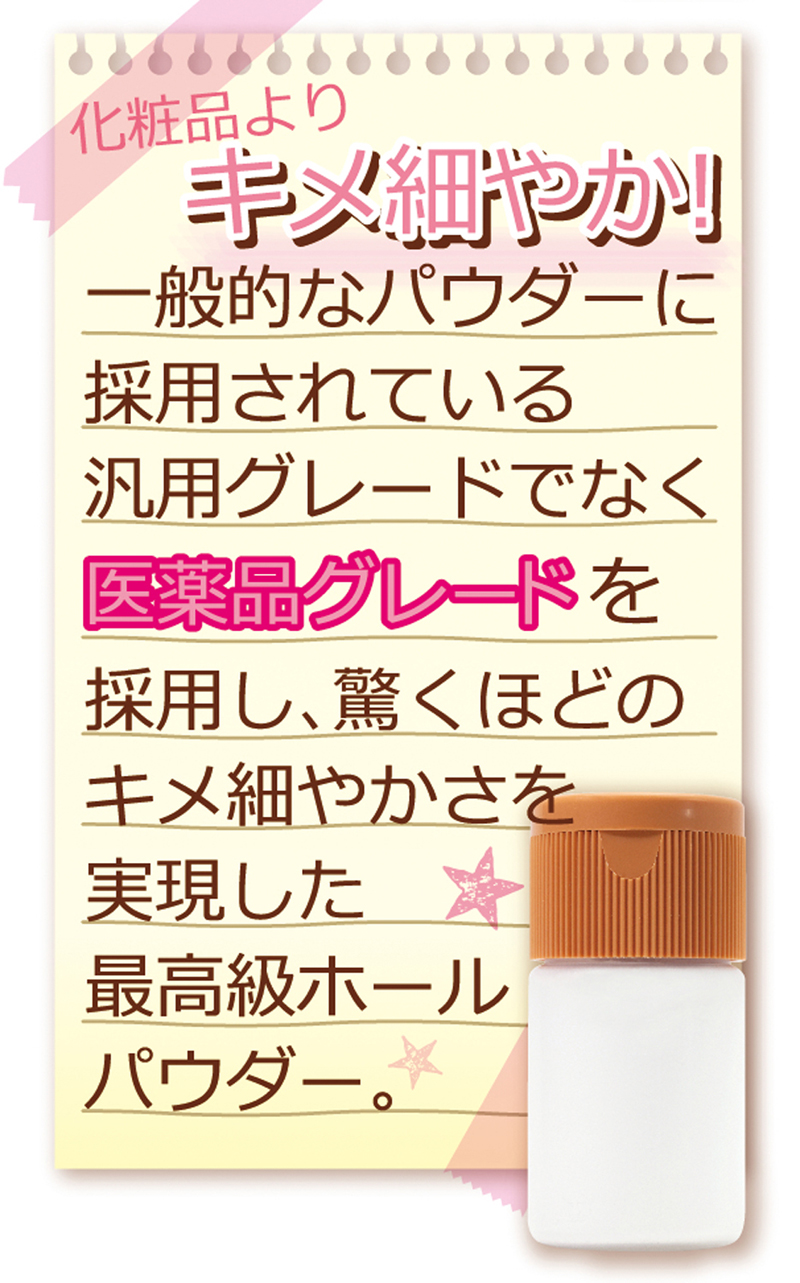 化粧品より
キメ細やか!

一般的なパウダーに採用されている汎用グレードでなく医薬品グレードを採用し、驚くほどのキメ細やかさを実現した最高級ホールパウダー。